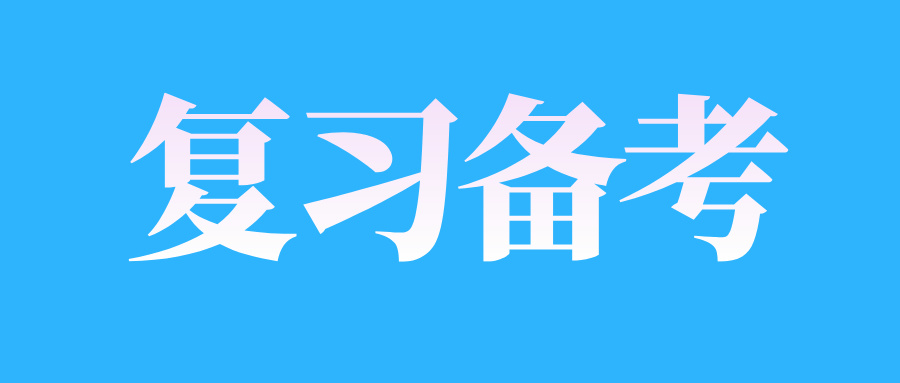 复习备考